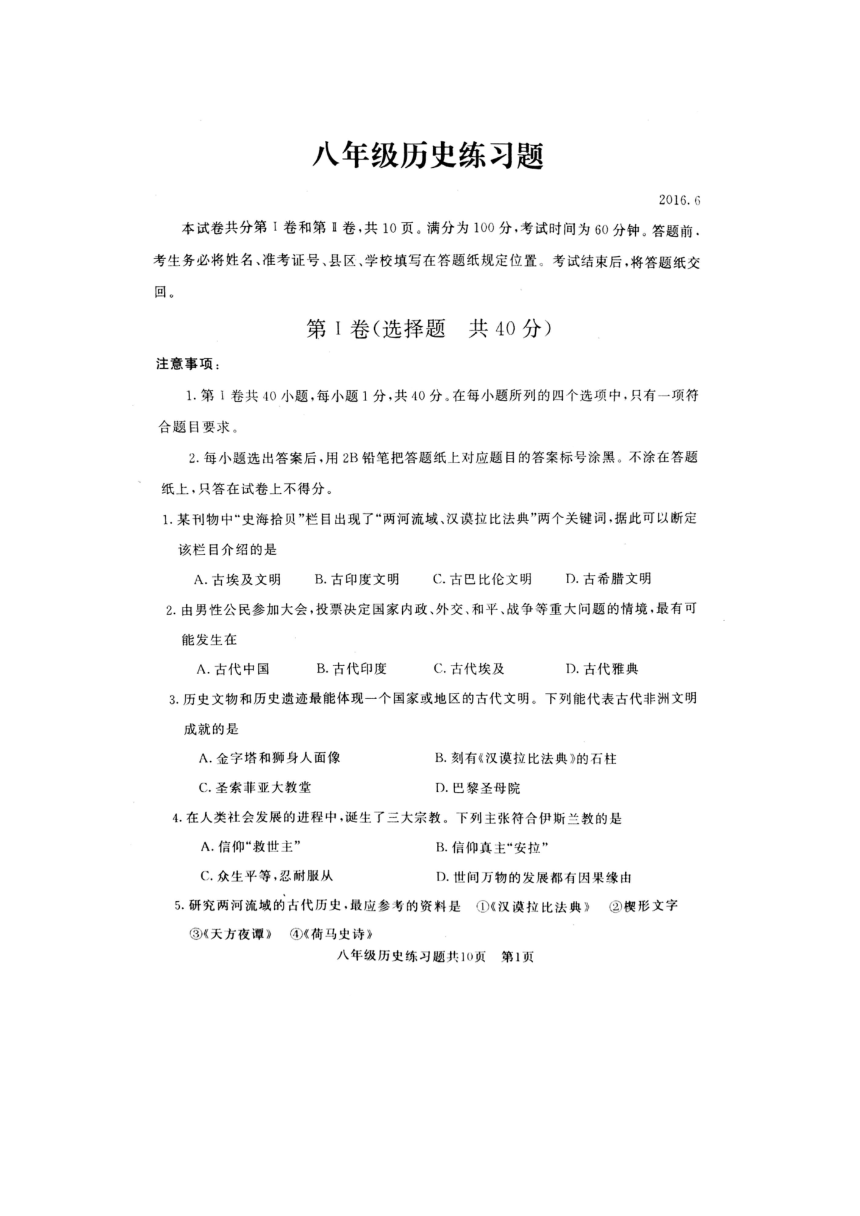 八年级历史练习题

2016.6

本试卷共分第Ⅰ卷和第Ⅱ卷，共10页。满分为100分，考试时间为60分钟。答题前，考生务必将姓名、准考证号、县区、学校填写在答题纸规定位置。考试结束后，将答题纸交回。

第Ⅰ卷（选择题　共40分）

注意事项：

1. 第Ⅰ卷共40小题，每小题1分，共40分。在每小题所列的四个选项中，只有一项符合题目要求。

2. 每小题选出答案后，用2B铅笔把答题纸上对应题目的答案标号涂黑。不涂在答题纸上，只答在试卷上不得分。

1. 某刊物中“史海拾贝”栏目出现了“两河流域、汉谟拉比法典”两个关键词，据此可以断定该栏目介绍的是

A. 古埃及文明　B. 古印度文明　C. 古巴比伦文明　D. 古希腊文明

2. 由男性公民参加大会，投票决定国家内政、外交、和平、战争等重大问题的情境，最有可能发生在

A. 古代中国　B. 古代印度　C. 古代埃及　D. 古代雅典

3. 历史文物和历史遗迹最能体现一个国家或地区的古代文明。下列能代表古代非洲文明成就的是

A. 金字塔和狮身人面像　B. 刻有《汉谟拉比法典》的石柱

C. 圣索菲亚大教堂　D. 巴黎圣母院

4. 在人类社会发展的进程中，诞生了三大宗教。下列主张符合伊斯兰教的是

A. 信仰“救世主”　B. 信仰真主“安拉”

C. 众生平等，忍耐服从　D. 世间万物的发展都有因果缘由

5. 研究两河流域的古代历史，最应参考的资料是　①《汉谟拉比法典》　②楔形文字　③《天方夜谭》　④《荷马史诗》

八年级历史练习题共10页　第1页